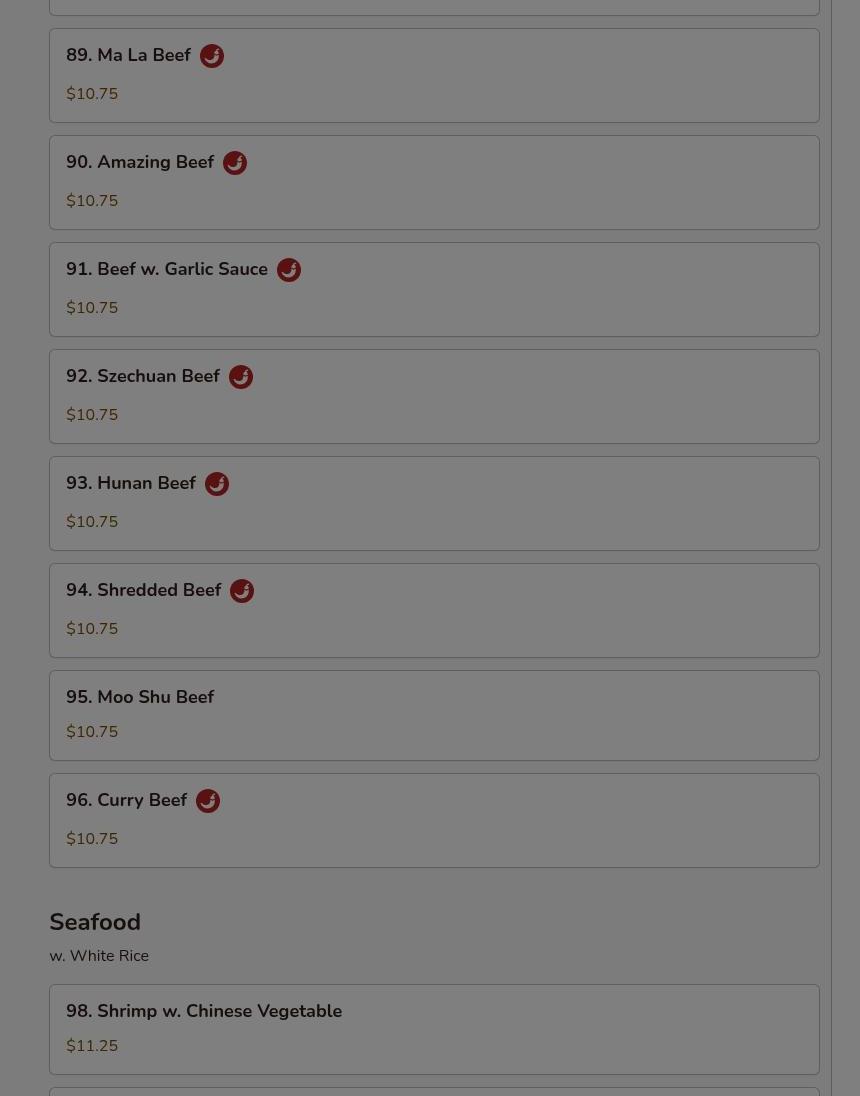 89. Ma La Beef
$10.75

90. Amazing Beef
$10.75

91. Beef w. Garlic Sauce
$10.75

92. Szechuan Beef
$10.75

93. Hunan Beef
$10.75

94. Shredded Beef
$10.75

95. Moo Shu Beef
$10.75

96. Curry Beef
$10.75

Seafood
w. White Rice

98. Shrimp w. Chinese Vegetable
$11.25